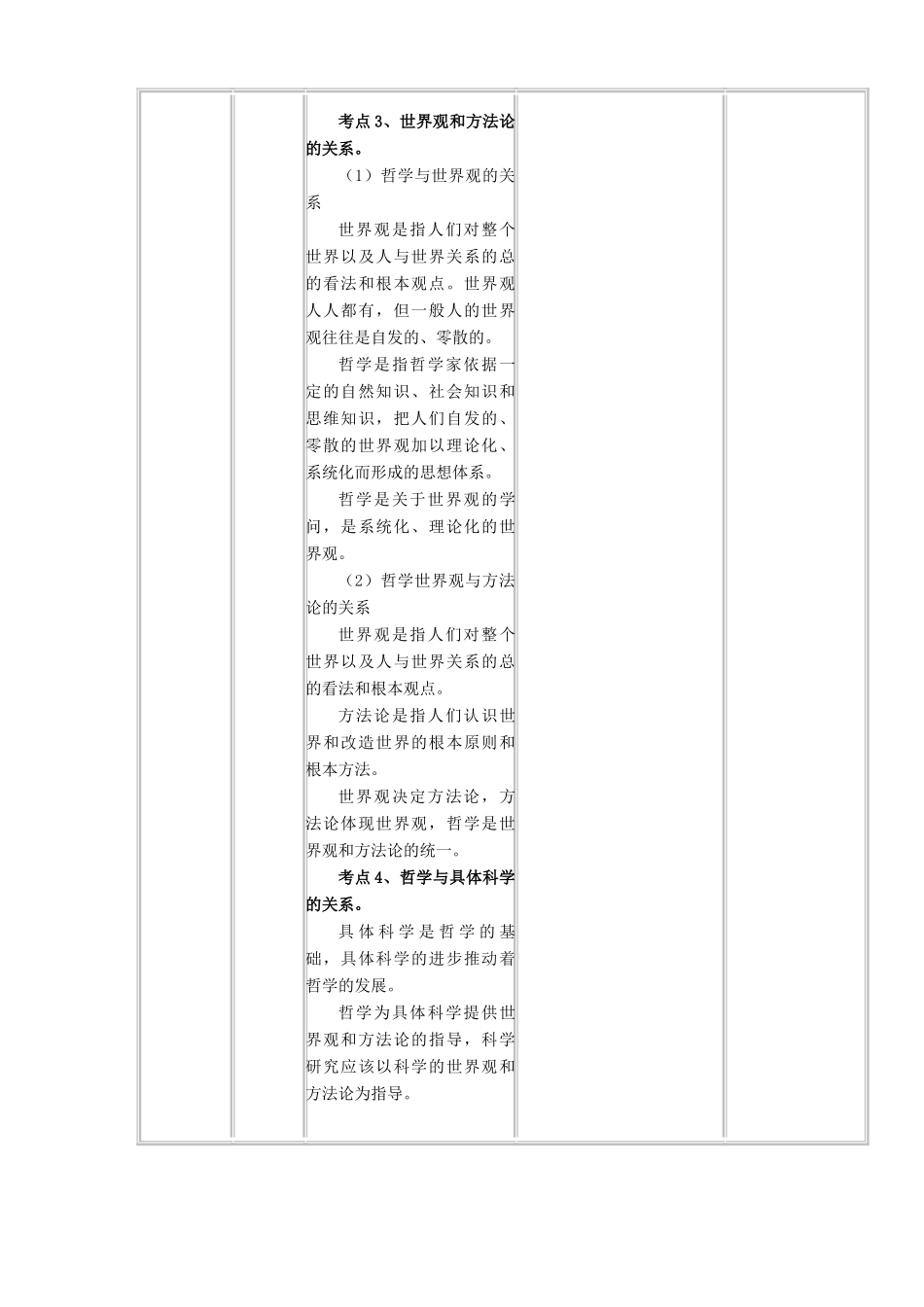 考点3、世界观和方法论的关系。

（1）哲学与世界观的关系

世界观是指人们对整个世界以及人与世界关系的总的看法和根本观点。世界观人人都有，但一般人的世界观往往是自发的、零散的。

哲学是指哲学家依据一定的自然知识、社会知识和思维知识，把人们自发的、零散的世界观加以理论化、系统化而形成的思想体系。

哲学是关于世界观的学问，是系统化、理论化的世界观。

（2）哲学世界观与方法论的关系

世界观是指人们对整个世界以及人与世界关系的总的看法和根本观点。

方法论是指人们认识世界和改造世界的根本原则和根本方法。

世界观决定方法论，方法论体现世界观，哲学是世界观和方法论的统一。

考点4、哲学与具体科学的关系。

具体科学是哲学的基础，具体科学的进步推动着哲学的发展。

哲学为具体科学提供世界观和方法论的指导，科学研究应该以科学的世界观和方法论为指导。